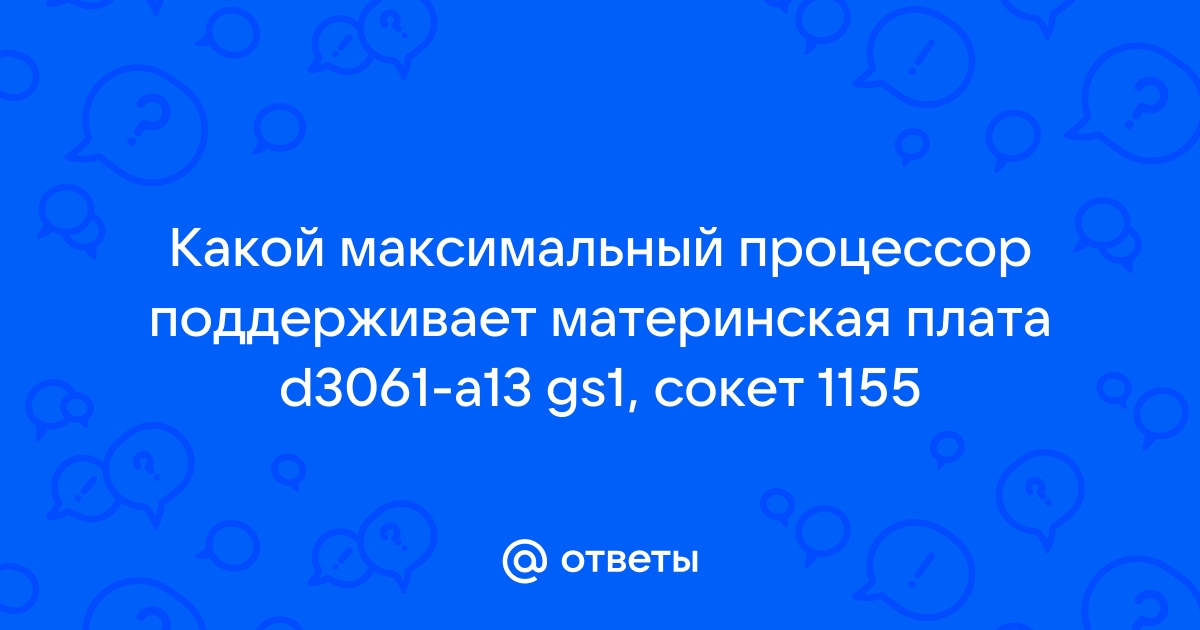 Какой максимальный процессор поддерживает материнская плата d3061-a13 gs1, сокет 1155

@ ответы